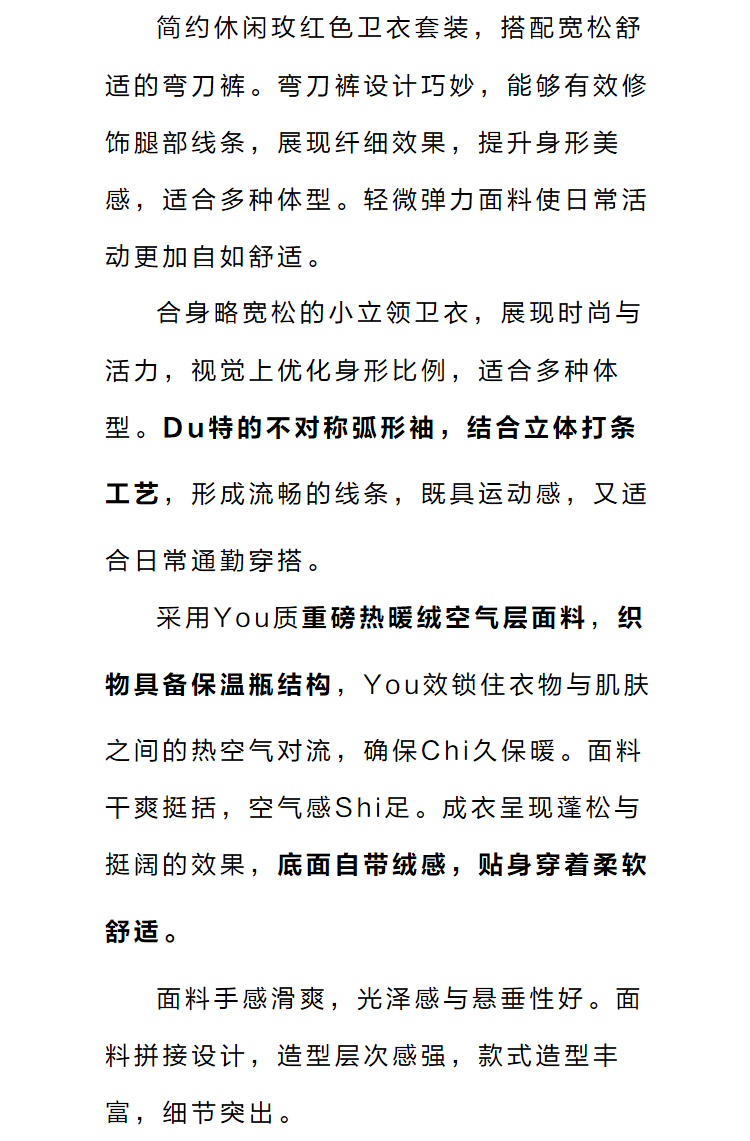 简约休闲玫红色卫衣套装，搭配宽松舒适的弯刀裤。弯刀裤设计巧妙，能够有效修饰腿部线条，展现纤细效果，提升身形美感，适合多种体型。轻微弹力面料使日常活动更加自如舒适。

合身略宽松的小立领卫衣，展现时尚与活力，视觉上优化身形比例，适合多种体型。Du特的不对称弧形袖，结合立体打条工艺，形成流畅的线条，既具运动感，又适合日常通勤穿搭。

采用You质重磅热暖绒空气层面料，织物具备保温瓶结构，You效锁住衣物与肌肤之间的热空气对流，确保Chi久保暖。面料干爽挺括，空气感Shi足。成衣呈现蓬松与挺阔的效果，底面自带绒感，贴身穿着柔软舒适。

面料手感滑爽，光泽感与悬垂性好。面料拼接设计，造型层次感强，款式造型丰富，细节突出。